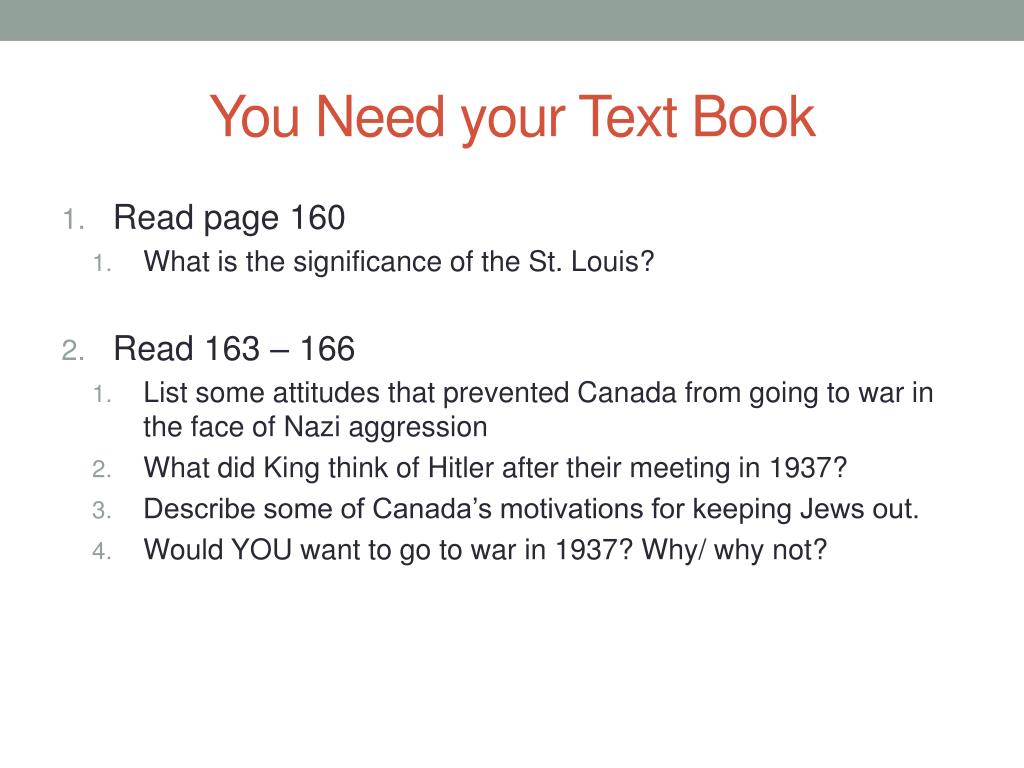 You Need your Text Book

1. Read page 160
   1. What is the significance of the St. Louis?

2. Read 163 – 166
   1. List some attitudes that prevented Canada from going to war in the face of Nazi aggression
   2. What did King think of Hitler after their meeting in 1937?
   3. Describe some of Canada’s motivations for keeping Jews out.
   4. Would YOU want to go to war in 1937? Why/ why not?